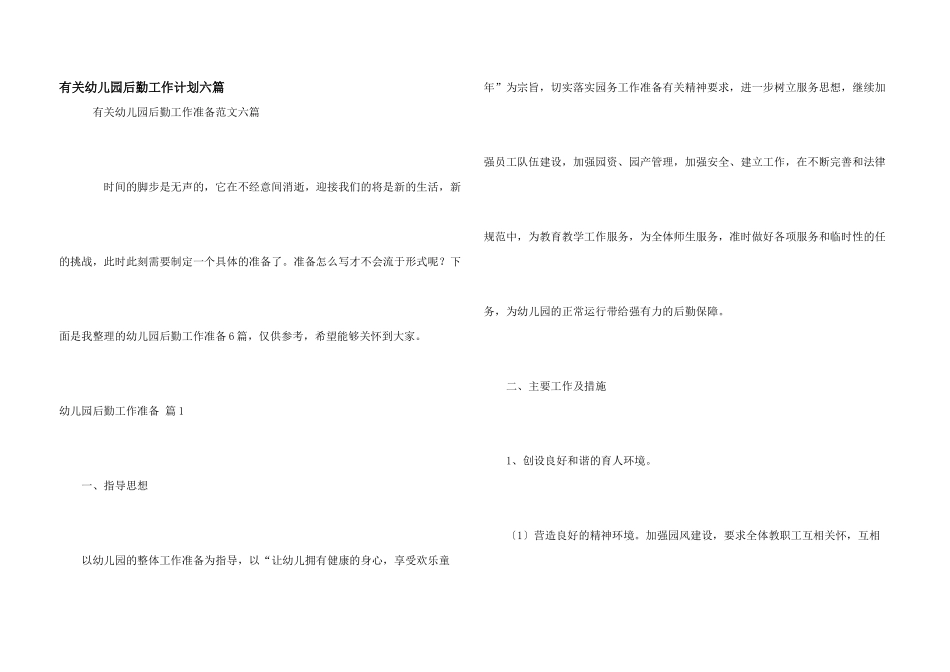 有关幼儿园后勤工作计划六篇

有关幼儿园后勤工作准备范文六篇

时间的脚步是无声的，它在不经意间消逝，迎接我们的将是新的生活，新的挑战，此时此刻需要制定一个具体的准备了。准备怎么写才不会流于形式呢？下面是我整理的幼儿园后勤工作准备6篇，仅供参考，希望能够关怀到大家。

幼儿园后勤工作准备 篇1

一、指导思想

以幼儿园的整体工作准备为指导，以“让幼儿拥有健康的身心，享受欢乐童年”为宗旨，切实落实园务工作准备有关精神要求，进一步树立服务思想，继续加强员工队伍建设，加强园资、园产管理，加强安全、建立工作，在不断完善和法律规范中，为教育教学工作服务，为全体师生服务，准时做好各项服务和临时性的任务，为幼儿园的正常运行带给强有力的后勤保障。

二、主要工作及措施

1、创设良好和谐的育人环境。

〔1〕营造良好的精神环境。加强园风建设，要求全体教职工互相关怀，互相